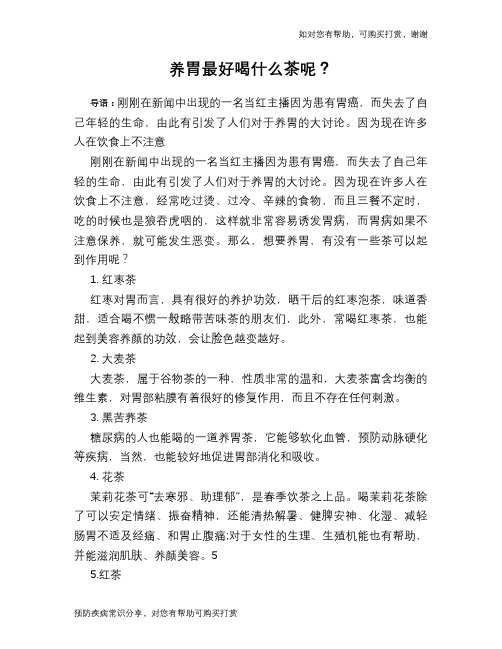 如对您有帮助，可购买打赏，谢谢

养胃最好喝什么茶呢？

导语：刚刚在新闻中出现的一名当红主播因为患有胃癌，而失去了自己年轻的生命，由此有引发了人们对于养胃的大讨论。因为现在许多人在饮食上不注意

刚刚在新闻中出现的一名当红主播因为患有胃癌，而失去了自己年轻的生命，由此有引发了人们对于养胃的大讨论。因为现在许多人在饮食上不注意，经常吃过烫、过冷、辛辣的食物，而且三餐不定时，吃的时候也是狼吞虎咽的，这样就非常容易诱发胃病，而胃病如果不注意保养，就可能发生恶变。那么，想要养胃，有没有一些茶可以起到作用呢？

1. 红枣茶

红枣对胃而言，具有很好的养护功效，晒干后的红枣泡茶，味道香甜，适合喝不惯一般略带苦味茶的朋友们，此外，常喝红枣茶，也能起到美容养颜的功效，会让脸色越变越好。

2. 大麦茶

大麦茶，属于谷物茶的一种，性质非常的温和，大麦茶富含均衡的维生素，对胃部粘膜有着很好的修复作用，而且不存在任何刺激。

3. 黑苦荞茶

糖尿病的人也能喝的一道养胃茶，它能够软化血管，预防动脉硬化等疾病，当然，也能较好地促进胃部消化和吸收。

4. 花茶

茉莉花茶可“去寒邪、助理郁”，是春季饮茶之上品。喝茉莉花茶除了可以安定情绪、振奋精神，还能清热解暑、健脾安神、化湿、减轻肠胃不适及经痛、和胃止腹痛;对于女性的生理、生殖机能也有帮助，并能滋润肌肤、养颜美容。5

5.红茶

预防疾病常识分享，对您有帮助可购买打赏